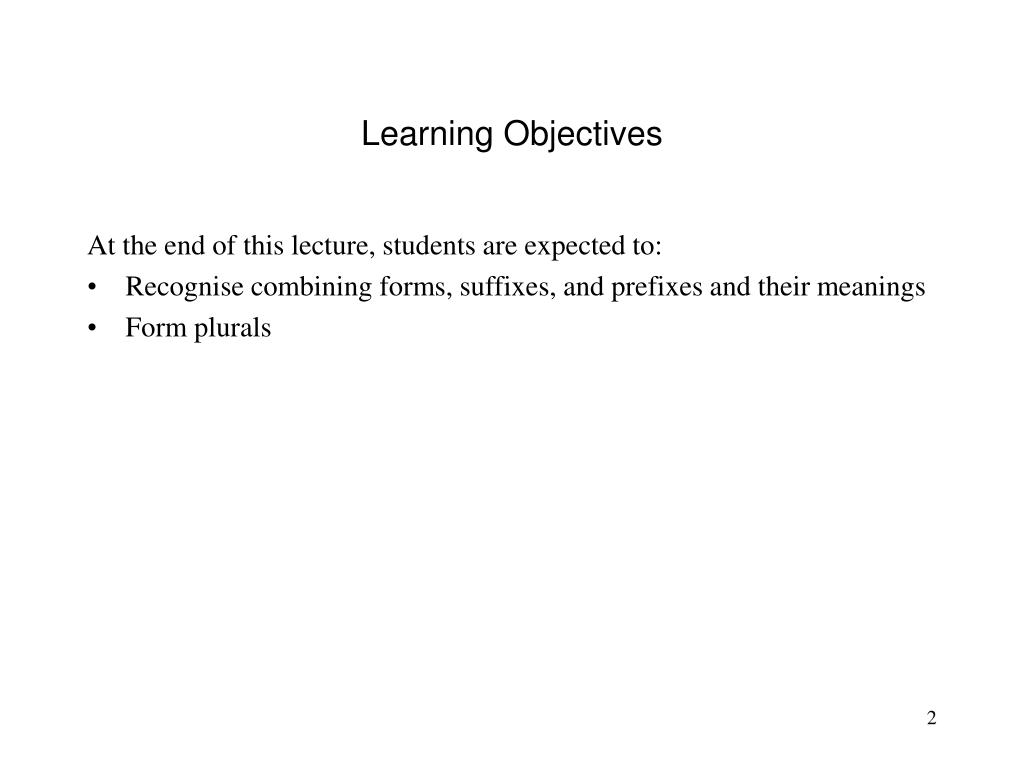 Learning Objectives

At the end of this lecture, students are expected to:
• Recognise combining forms, suffixes, and prefixes and their meanings
• Form plurals

2